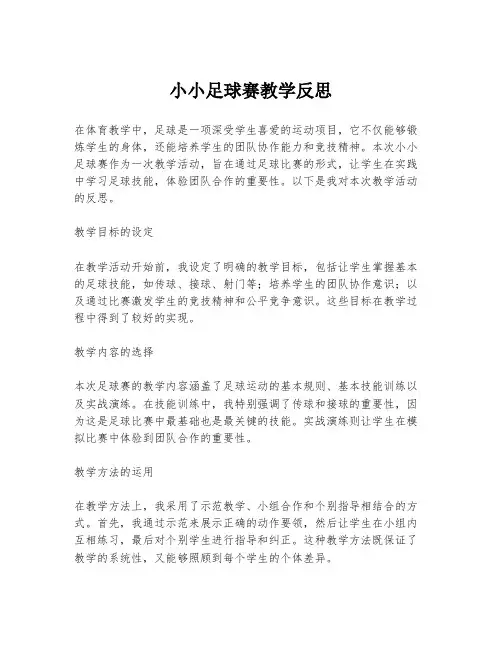 小小足球赛教学反思

在体育教学中，足球是一项深受学生喜爱的运动项目，它不仅能够锻炼学生的身体，还能培养学生的团队协作能力和竞技精神。本次小小足球赛作为一次教学活动，旨在通过足球比赛的形式，让学生在实践中学习足球技能，体验团队合作的重要性。以下是我对本次教学活动的反思。

教学目标的设定

在教学活动开始前，我设定了明确的教学目标，包括让学生掌握基本的足球技能，如传球、接球、射门等；培养学生的团队协作意识；以及通过比赛激发学生的竞技精神和公平竞争意识。这些目标在教学过程中得到了较好的实现。

教学内容的选择

本次足球赛的教学内容涵盖了足球运动的基本规则、基本技能训练以及实战演练。在技能训练中，我特别强调了传球和接球的重要性，因为这是足球比赛中最基础也是最关键的技能。实战演练则让学生在模拟比赛中体验到团队合作的重要性。

教学方法的运用

在教学方法上，我采用了示范教学、小组合作和个别指导相结合的方式。首先，我通过示范来展示正确的动作要领，然后让学生在小组内互相练习，最后对个别学生进行指导和纠正。这种教学方法既保证了教学的系统性，又能够照顾到每个学生的个体差异。